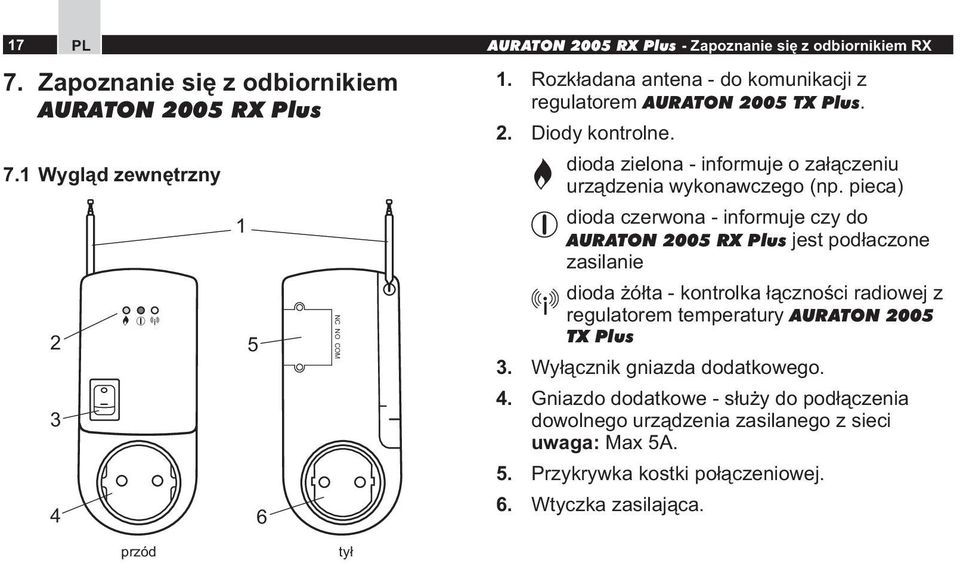 17 PL AURATON 2005 RX Plus - Zapoznanie się z odbiornikiem RX

7. Zapoznanie się z odbiornikiem AURATON 2005 RX Plus

7.1 Wygląd zewnętrzny

1

2

3

4

5

6

NC NO COM

przód

tył

1. Rozkładana antena - do komunikacji z regulatorem AURATON 2005 TX Plus.

2. Diody kontrolne.

dioda zielona - informuje o załączeniu urządzenia wykonawczego (np. pieca)

dioda czerwona - informuje czy do AURATON 2005 RX Plus jest podłaczone zasilanie

dioda żółta - kontrolka łączności radiowej z regulatorem temperatury AURATON 2005 TX Plus

3. Wyłącznik gniazda dodatkowego.

4. Gniazdo dodatkowe - służy do podłączenia dowolnego urządzenia zasilanego z sieci uwaga: Max 5A.

5. Przykrywka kostki połączeniowej.

6. Wtyczka zasilająca.